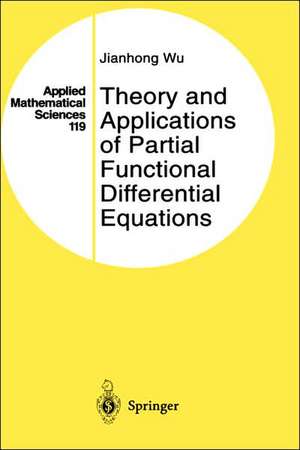 Applied Mathematical Sciences 119

Jianhong Wu

Theory and Applications of Partial Functional Differential Equations

Springer